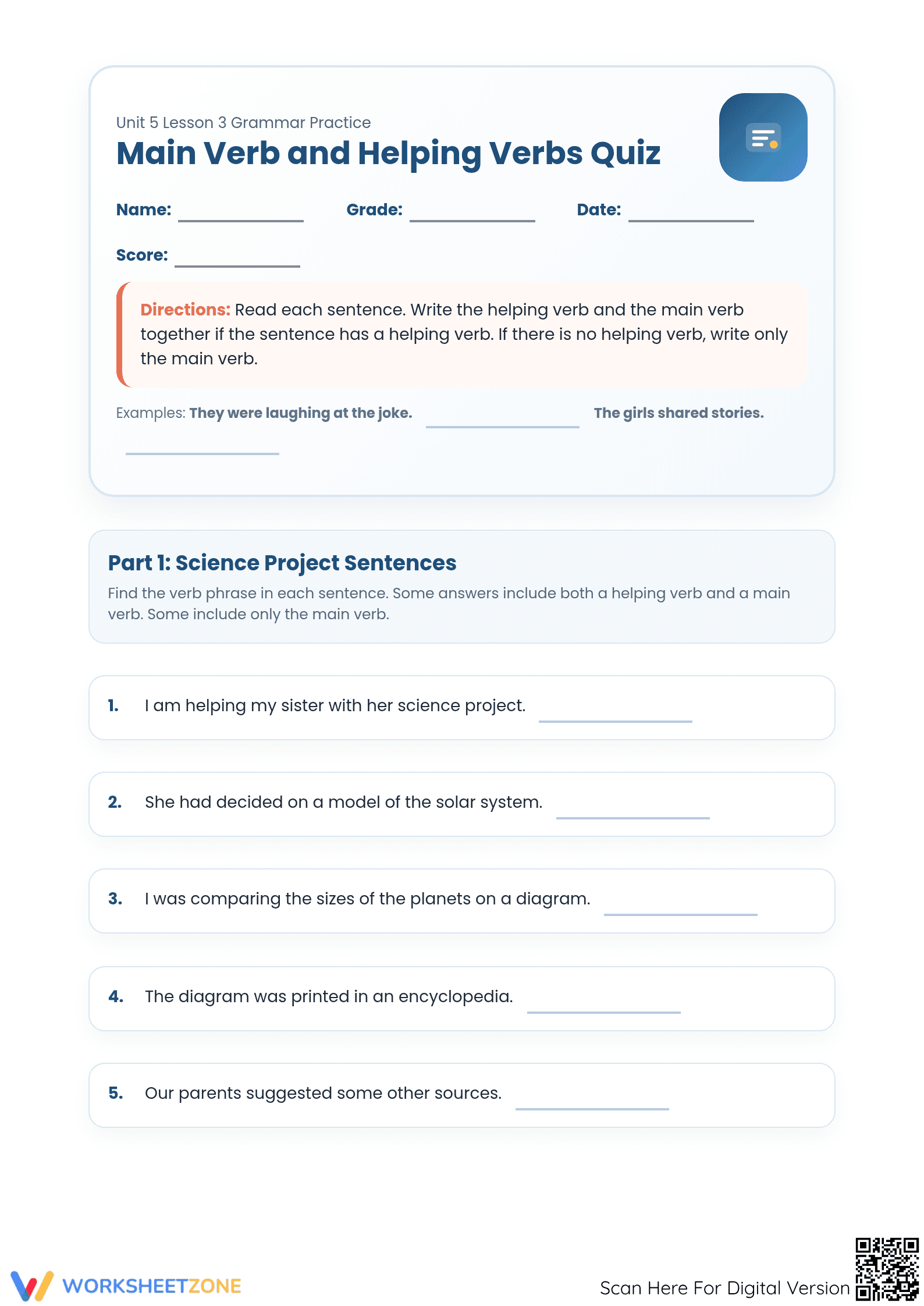 Unit 5 Lesson 3 Grammar Practice

Main Verb and Helping Verbs Quiz

Name: ____________ Grade: ____________ Date: ____________

Score: ____________

Directions: Read each sentence. Write the helping verb and the main verb together if the sentence has a helping verb. If there is no helping verb, write only the main verb.

Examples: They were laughing at the joke. ____________ The girls shared stories. ____________

Part 1: Science Project Sentences

Find the verb phrase in each sentence. Some answers include both a helping verb and a main verb. Some include only the main verb.

1. I am helping my sister with her science project. ____________

2. She had decided on a model of the solar system. ____________

3. I was comparing the sizes of the planets on a diagram. ____________

4. The diagram was printed in an encyclopedia. ____________

5. Our parents suggested some other sources. ____________

WORKSHEETZONE

Scan Here For Digital Version